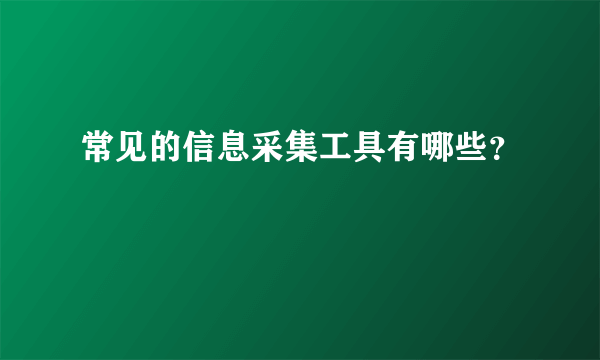 常见的信息采集工具有哪些?